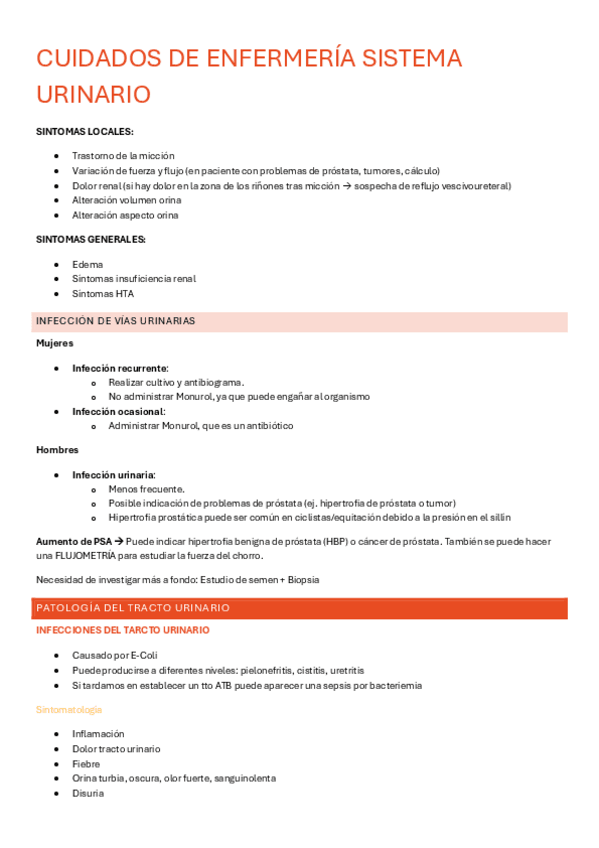 CUIDADOS DE ENFERMERÍA SISTEMA URINARIO

SINTOMAS LOCALES:

- Trastorno de la micción
- Variación de fuerza y flujo (en paciente con problemas de próstata, tumores, cálculo)
- Dolor renal (si hay dolor en la zona de los riñones tras micción → sospecha de reflujo vescivoureteral)
- Alteración volumen orina
- Alteración aspecto orina

SINTOMAS GENERALES:

- Edema
- Sintomas insuficiencia renal
- Sintomas HTA

INFECCIÓN DE VÍAS URINARIAS

Mujeres

- Infección recurrente:
  - Realizar cultivo y antibiograma.
  - No administrar Monurol, ya que puede engañar al organismo
- Infección ocasional:
  - Administrar Monurol, que es un antibiótico

Hombres

- Infección urinaria:
  - Menos frecuente.
  - Posible indicación de problemas de próstata (ej. hipertrofia de próstata o tumor)
  - Hipertrofia prostática puede ser común en ciclistas/equitación debido a la presión en el sillín

Aumento de PSA → Puede indicar hipertrofia benigna de próstata (HBP) o cáncer de próstata. También se puede hacer una FLUJOMETRÍA para estudiar la fuerza del chorro.

Necesidad de investigar más a fondo: Estudio de semen + Biopsia

PATOLOGÍA DEL TRACTO URINARIO

INFECCIONES DEL TARCTO URINARIO

- Causado por E-Coli
- Puede producirse a diferentes niveles: pielonefritis, cistitis, uretritis
- Si tardamos en establecer un tto ATB puede aparecer una sepsis por bacteriemia

Sintomatología

- Inflamación
- Dolor tracto urinario
- Fiebre
- Orina turbia, oscura, olor fuerte, sanguinolenta
- Disuria